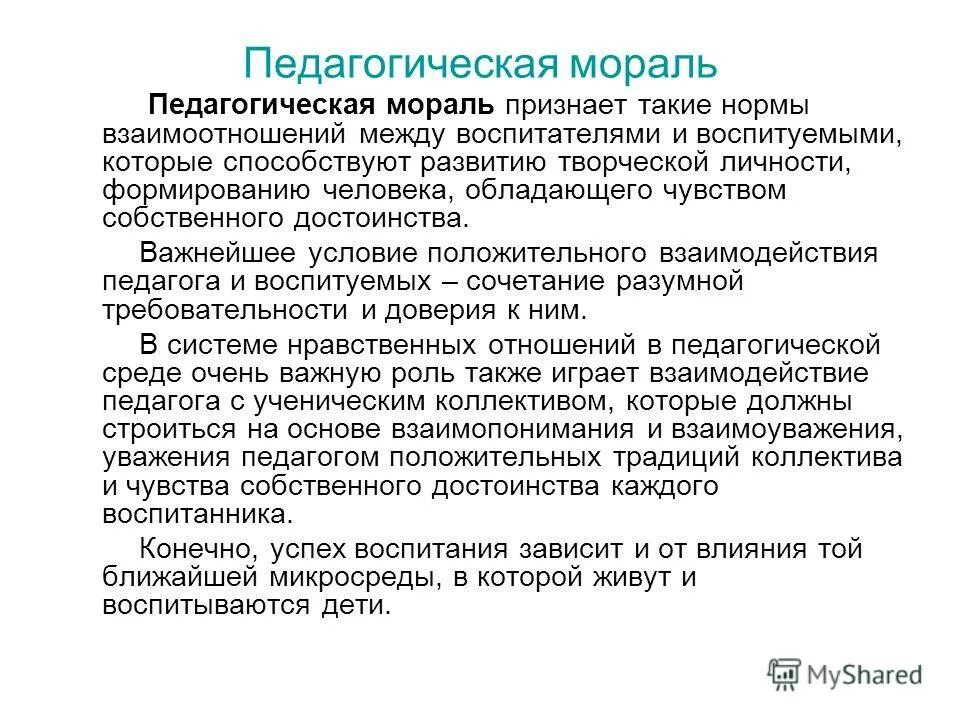 Педагогическая мораль

Педагогическая мораль признает такие нормы взаимоотношений между воспитателями и воспитуемыми, которые способствуют развитию творческой личности, формированию человека, обладающего чувством собственного достоинства.

Важнейшее условие положительного взаимодействия педагога и воспитуемых – сочетание разумной требовательности и доверия к ним.

В системе нравственных отношений в педагогической среде очень важную роль также играет взаимодействие педагога с ученическим коллективом, которые должны строиться на основе взаимопонимания и взаимоуважения, уважения педагогом положительных традиций коллектива и чувства собственного достоинства каждого воспитанника.

Конечно, успех воспитания зависит и от влияния той ближайшей микросреды, в которой живут и воспитываются дети.

MyShared